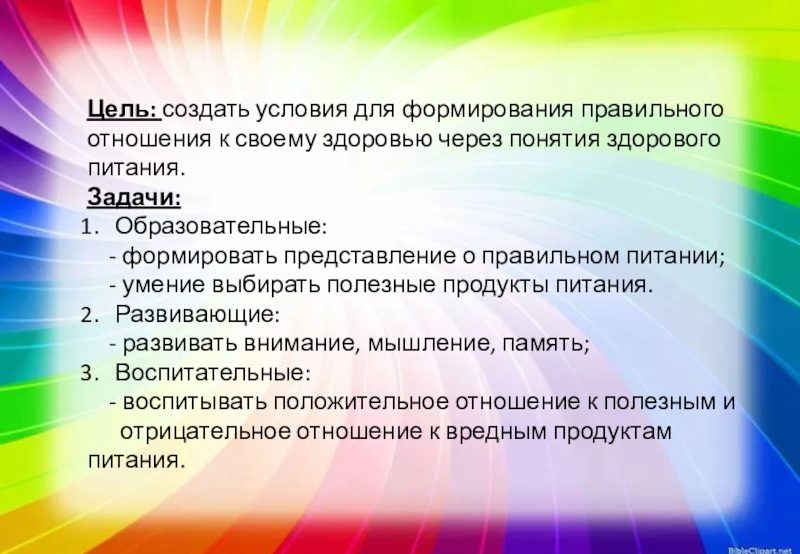 Цель: создать условия для формирования правильного отношения к своему здоровью через понятия здорового питания.

Задачи:

1. Образовательные:
- формировать представление о правильном питании;
- умение выбирать полезные продукты питания.

2. Развивающие:
- развивать внимание, мышление, память;

3. Воспитательные:
- воспитывать положительное отношение к полезным и отрицательное отношение к вредным продуктам питания.

BibleClipart.net